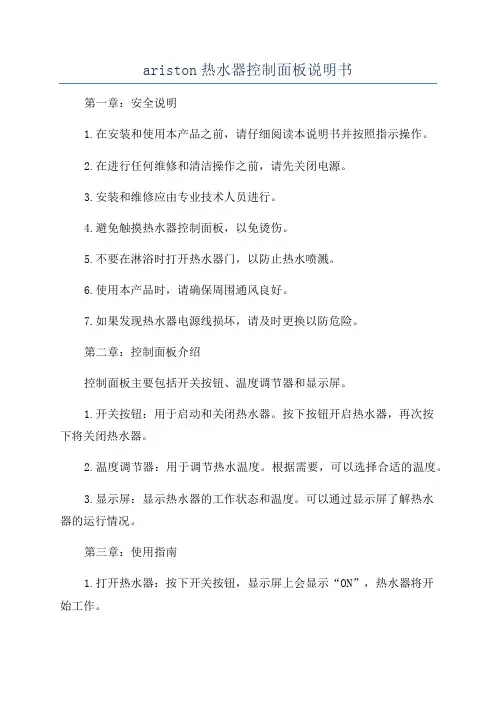 ariston 热水器控制面板说明书

第一章：安全说明

1.在安装和使用本产品之前，请仔细阅读本说明书并按照指示操作。

2.在进行任何维修和清洁操作之前，请先关闭电源。

3.安装和维修应由专业技术人员进行。

4.避免触摸热水器控制面板，以免烫伤。

5.不要在淋浴时打开热水器门，以防止热水喷溅。

6.使用本产品时，请确保周围通风良好。

7.如果发现热水器电源线损坏，请及时更换以防危险。

第二章：控制面板介绍

控制面板主要包括开关按钮、温度调节器和显示屏。

1.开关按钮：用于启动和关闭热水器。按下按钮开启热水器，再次按下将关闭热水器。

2.温度调节器：用于调节热水温度。根据需要，可以选择合适的温度。

3.显示屏：显示热水器的工作状态和温度。可以通过显示屏了解热水器的运行情况。

第三章：使用指南

1.打开热水器：按下开关按钮，显示屏上会显示“ON”，热水器将开始工作。